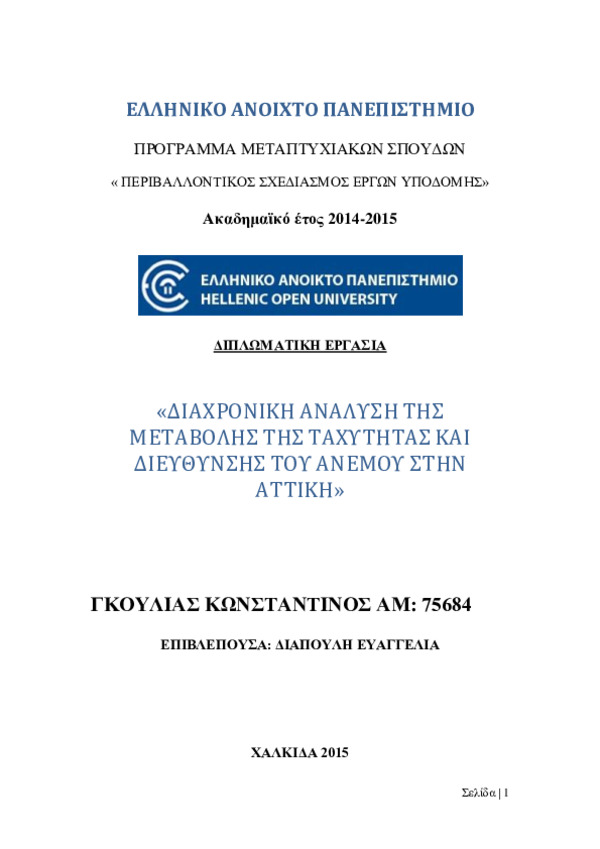 ΕΛΛΗΝΙΚΟ ΑΝΟΙΧΤΟ ΠΑΝΕΠΙΣΤΗΜΙΟ

ΠΡΟΓΡΑΜΜΑ ΜΕΤΑΠΤΥΧΙΑΚΩΝ ΣΠΟΥΔΩΝ

« ΠΕΡΙΒΑΛΛΟΝΤΙΚΟΣ ΣΧΕΔΙΑΣΜΟΣ ΕΡΓΩΝ ΥΠΟΔΟΜΗΣ»

Ακαδημαϊκό έτος 2014-2015

ΕΛΛΗΝΙΚΟ ΑΝΟΙΚΤΟ ΠΑΝΕΠΙΣΤΗΜΙΟ
HELLENIC OPEN UNIVERSITY

ΔΙΠΛΩΜΑΤΙΚΗ ΕΡΓΑΣΙΑ

«ΔΙΑΧΡΟΝΙΚΗ ΑΝΑΛΥΣΗ ΤΗΣ ΜΕΤΑΒΟΛΗΣ ΤΗΣ ΤΑΧΥΤΗΤΑΣ ΚΑΙ ΔΙΕΥΘΥΝΣΗΣ ΤΟΥ ΑΝΕΜΟΥ ΣΤΗΝ ΑΤΤΙΚΗ»

ΓΚΟΥΛΙΑΣ ΚΩΝΣΤΑΝΤΙΝΟΣ ΑΜ: 75684

ΕΠΙΒΛΕΠΟΥΣΑ: ΔΙΑΠΟΥΛΗ ΕΥΑΓΓΕΛΙΑ

ΧΑΛΚΙΔΑ 2015

Σελίδα | 1